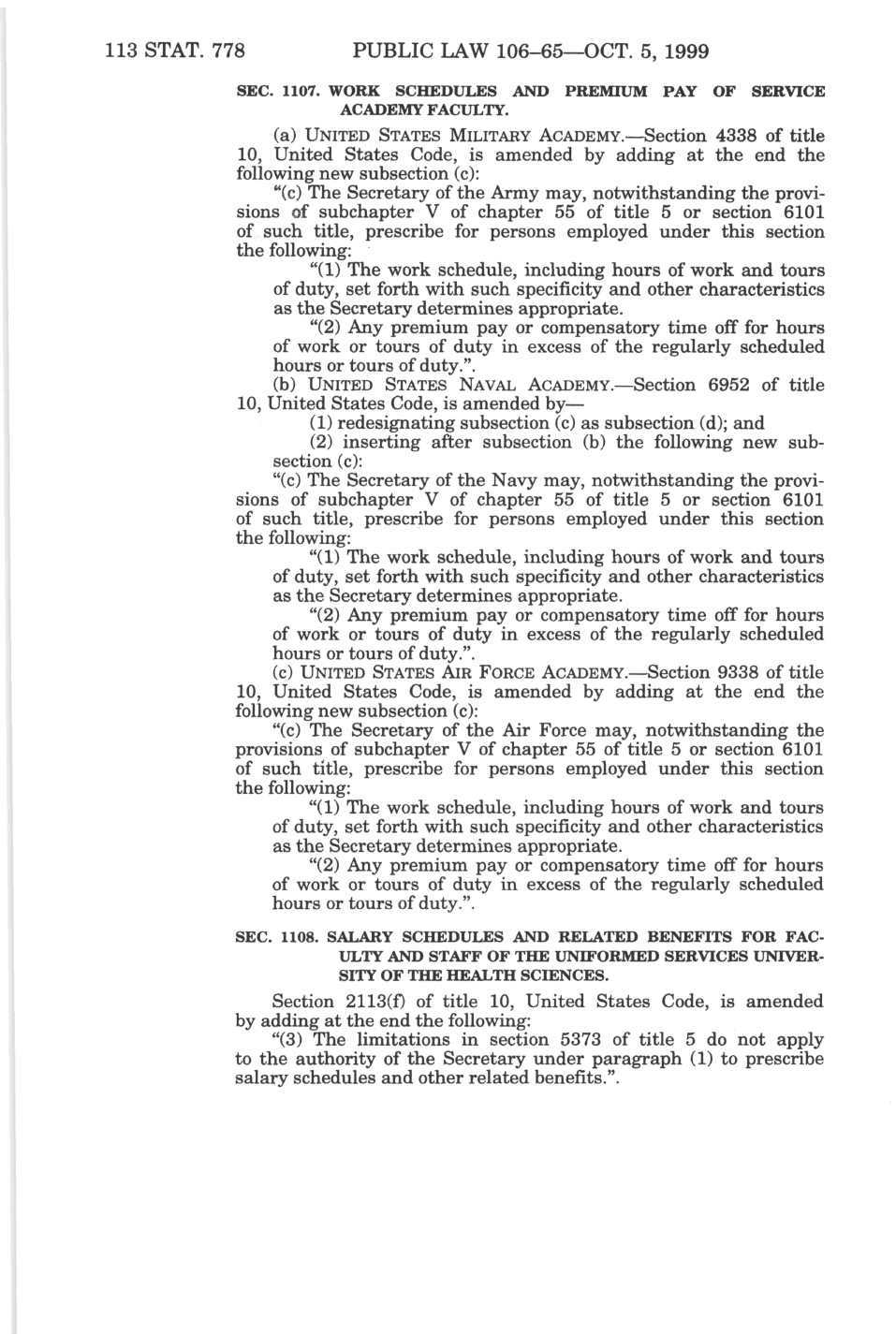 113 STAT. 778 PUBLIC LAW 106–65—OCT. 5, 1999

SEC. 1107. WORK SCHEDULES AND PREMIUM PAY OF SERVICE ACADEMY FACULTY.

(a) UNITED STATES MILITARY ACADEMY.—Section 4338 of title 10, United States Code, is amended by adding at the end the following new subsection (c):

"(c) The Secretary of the Army may, notwithstanding the provisions of subchapter V of chapter 55 of title 5 or section 6101 of such title, prescribe for persons employed under this section the following:

"(1) The work schedule, including hours of work and tours of duty, set forth with such specificity and other characteristics as the Secretary determines appropriate.

"(2) Any premium pay or compensatory time off for hours of work or tours of duty in excess of the regularly scheduled hours or tours of duty.".

(b) UNITED STATES NAVAL ACADEMY.—Section 6952 of title 10, United States Code, is amended by—

(1) redesignating subsection (c) as subsection (d); and

(2) inserting after subsection (b) the following new subsection (c):

"(c) The Secretary of the Navy may, notwithstanding the provisions of subchapter V of chapter 55 of title 5 or section 6101 of such title, prescribe for persons employed under this section the following:

"(1) The work schedule, including hours of work and tours of duty, set forth with such specificity and other characteristics as the Secretary determines appropriate.

"(2) Any premium pay or compensatory time off for hours of work or tours of duty in excess of the regularly scheduled hours or tours of duty.".

(c) UNITED STATES AIR FORCE ACADEMY.—Section 9338 of title 10, United States Code, is amended by adding at the end the following new subsection (c):

"(c) The Secretary of the Air Force may, notwithstanding the provisions of subchapter V of chapter 55 of title 5 or section 6101 of such title, prescribe for persons employed under this section the following:

"(1) The work schedule, including hours of work and tours of duty, set forth with such specificity and other characteristics as the Secretary determines appropriate.

"(2) Any premium pay or compensatory time off for hours of work or tours of duty in excess of the regularly scheduled hours or tours of duty.".

SEC. 1108. SALARY SCHEDULES AND RELATED BENEFITS FOR FACULTY AND STAFF OF THE UNIFORMED SERVICES UNIVERSITY OF THE HEALTH SCIENCES.

Section 2113(f) of title 10, United States Code, is amended by adding at the end the following:

"(3) The limitations in section 5373 of title 5 do not apply to the authority of the Secretary under paragraph (1) to prescribe salary schedules and other related benefits.".